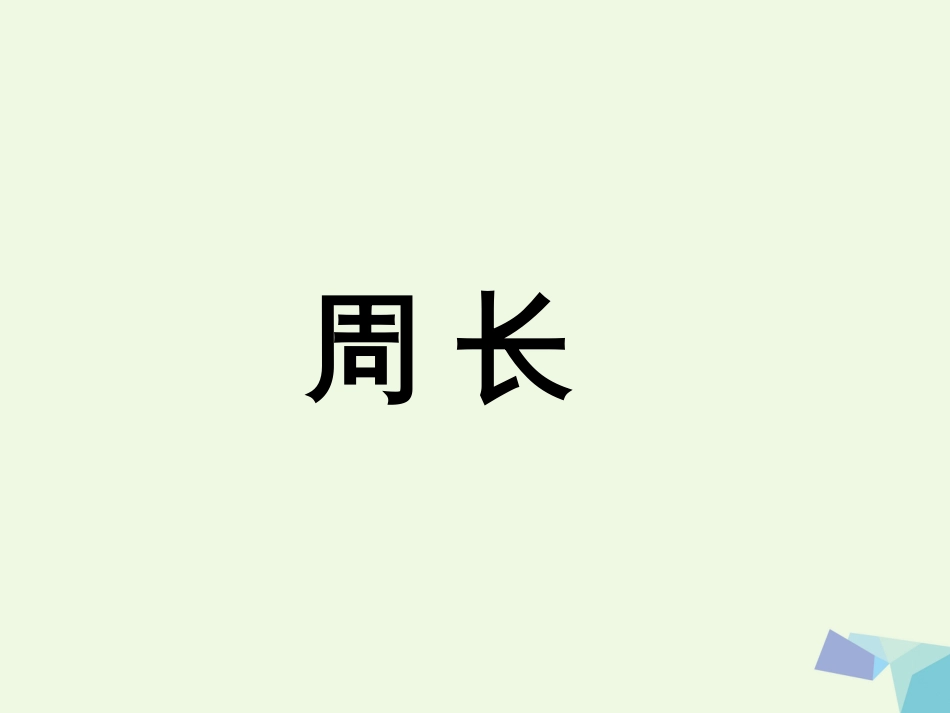 周 长